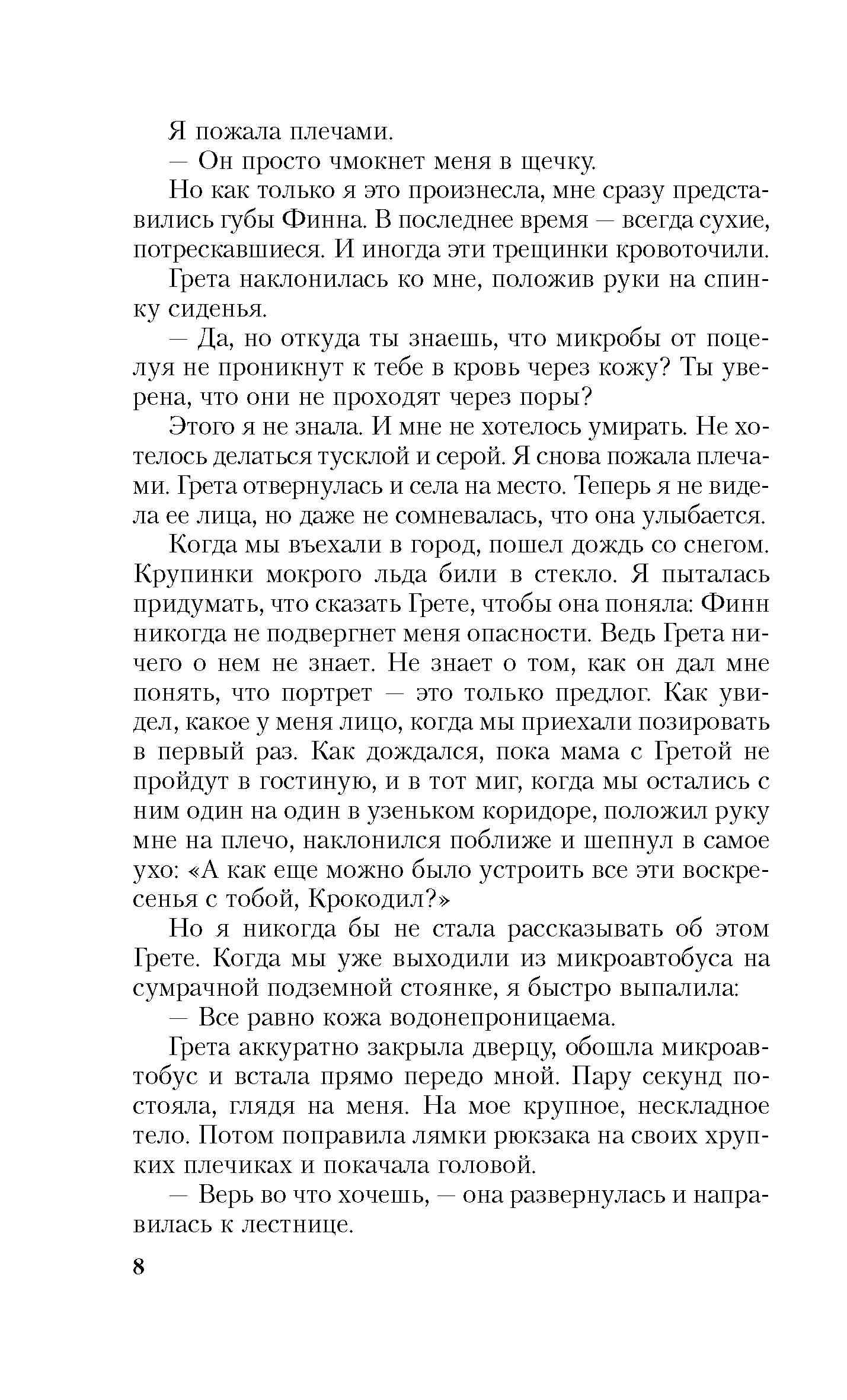 Я пожала плечами.

— Он просто чмокнет меня в щечку.

Но как только я это произнесла, мне сразу представились губы Финна. В последнее время — всегда сухие, потрескавшиеся. И иногда эти трещинки кровоточили.

Грета наклонилась ко мне, положив руки на спинку сиденья.

— Да, но откуда ты знаешь, что микробы от поцелуя не проникнут к тебе в кровь через кожу? Ты уверена, что они не проходят через поры?

Этого я не знала. И мне не хотелось умирать. Не хотелось делаться тусклой и серой. Я снова пожала плечами. Грета отвернулась и села на место. Теперь я не видела ее лица, но даже не сомневалась, что она улыбается.

Когда мы въехали в город, пошел дождь со снегом. Крупинки мокрого льда били в стекло. Я пыталась придумать, что сказать Грете, чтобы она поняла: Финн никогда не подвергнет меня опасности. Ведь Грета ничего о нем не знает. Не знает о том, как он дал мне понять, что портрет — это только предлог. Как увидел, какое у меня лицо, когда мы приехали позировать в первый раз. Как дождался, пока мама с Гретой не пройдут в гостиную, и в тот миг, когда мы остались с ним один на один в узеньком коридоре, положил руку мне на плечо, наклонился поближе и шепнул в самое ухо: «А как еще можно было устроить все эти воскресенья с тобой, Крокодил?»

Но я никогда бы не стала рассказывать об этом Грете. Когда мы уже выходили из микроавтобуса на сумрачной подземной стоянке, я быстро выпалила:

— Все равно кожа водонепроницаема.

Грета аккуратно закрыла дверцу, обошла микроавтобус и встала прямо передо мной. Пару секунд постояла, глядя на меня. На мое крупное, нескладное тело. Потом поправила лямки рюкзака на своих хрупких плечиках и покачала головой.

— Верь во что хочешь, — она развернулась и направилась к лестнице.

8